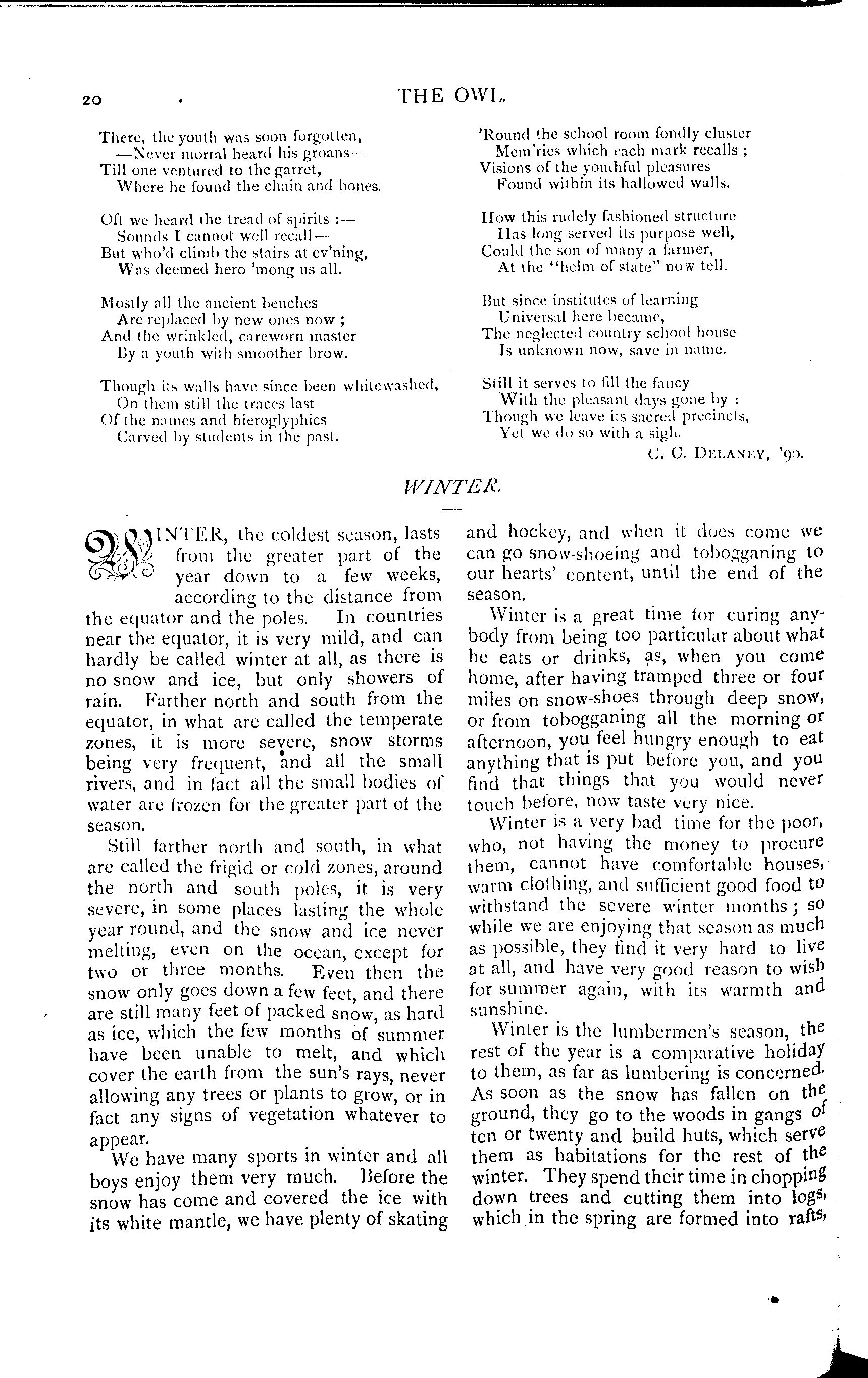 20 THE OWL.

There, the youth was soon forgotten,
—Never mortal heard his groans—
Till one ventured to the garret,
Where he found the chain and bones.

Oft we heard the tread of spirits :—
Sounds I cannot well recall—
But who'd climb the stairs at ev'ning,
Was deemed hero 'mong us all.

Mostly all the ancient benches
Are replaced by new ones now ;
And the wrinkled, careworn master
By a youth with smoother brow.

Though its walls have since been whitewashed,
On them still the traces last
Of the names and hieroglyphics
Carved by students in the past.

'Round the school room fondly cluster
Mem'ries which each mark recalls ;
Visions of the youthful pleasures
Found within its hallowed walls.

How this rudely fashioned structure
Has long served its purpose well,
Could the son of many a farmer,
At the "helm of state" now tell.

But since institutes of learning
Universal here became,
The neglected country school house
Is unknown now, save in name.

Still it serves to fill the fancy
With the pleasant days gone by :
Though we leave its sacred precincts,
Yet we do so with a sigh.

C. C. DELANEY, '90.

WINTER.

WINTER, the coldest season, lasts from the greater part of the year down to a few weeks, according to the distance from the equator and the poles. In countries near the equator, it is very mild, and can hardly be called winter at all, as there is no snow and ice, but only showers of rain. Farther north and south from the equator, in what are called the temperate zones, it is more severe, snow storms being very frequent, and all the small rivers, and in fact all the small bodies of water are frozen for the greater part of the season.

Still farther north and south, in what are called the frigid or cold zones, around the north and south poles, it is very severe, in some places lasting the whole year round, and the snow and ice never melting, even on the ocean, except for two or three months. Even then the snow only goes down a few feet, and there are still many feet of packed snow, as hard as ice, which the few months of summer have been unable to melt, and which cover the earth from the sun's rays, never allowing any trees or plants to grow, or in fact any signs of vegetation whatever to appear.

We have many sports in winter and all boys enjoy them very much. Before the snow has come and covered the ice with its white mantle, we have plenty of skating and hockey, and when it does come we can go snow-shoeing and tobogganing to our hearts' content, until the end of the season.

Winter is a great time for curing anybody from being too particular about what he eats or drinks, as, when you come home, after having tramped three or four miles on snow-shoes through deep snow, or from tobogganing all the morning or afternoon, you feel hungry enough to eat anything that is put before you, and you find that things that you would never touch before, now taste very nice.

Winter is a very bad time for the poor, who, not having the money to procure them, cannot have comfortable houses, warm clothing, and sufficient good food to withstand the severe winter months ; so while we are enjoying that season as much as possible, they find it very hard to live at all, and have very good reason to wish for summer again, with its warmth and sunshine.

Winter is the lumbermen's season, the rest of the year is a comparative holiday to them, as far as lumbering is concerned. As soon as the snow has fallen on the ground, they go to the woods in gangs of ten or twenty and build huts, which serve them as habitations for the rest of the winter. They spend their time in chopping down trees and cutting them into logs, which in the spring are formed into rafts,